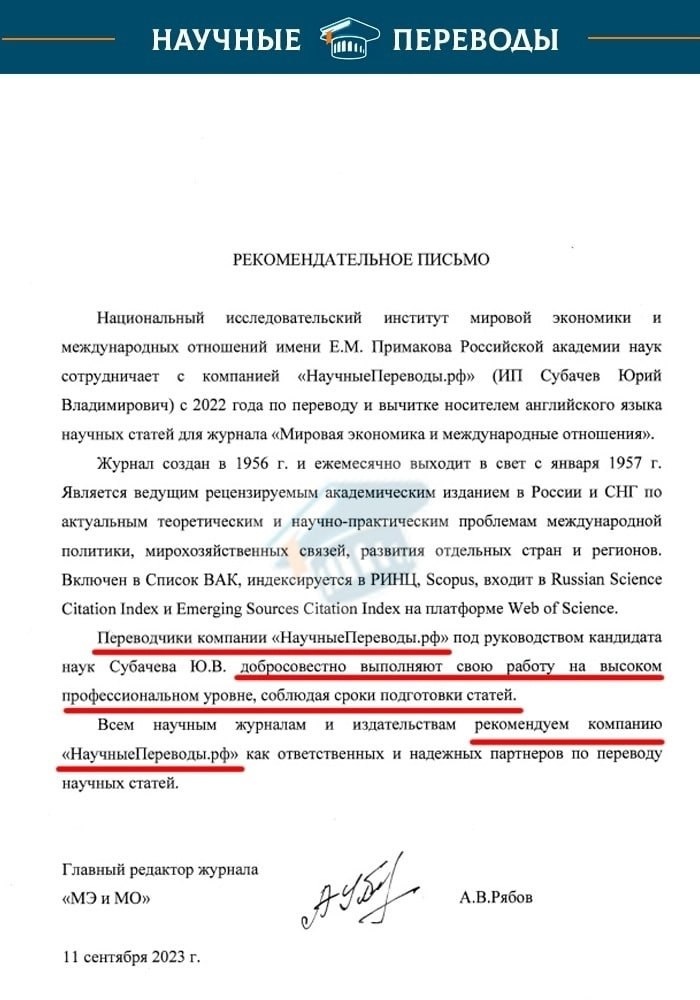 НАУЧНЫЕ ПЕРЕВОДЫ

РЕКОМЕНДАТЕЛЬНОЕ ПИСЬМО

Национальный исследовательский институт мировой экономики и международных отношений имени Е.М. Примакова Российской академии наук сотрудничает с компанией «НаучныеПереводы.рф» (ИП Субачев Юрий Владимирович) с 2022 года по переводу и вычитке носителем английского языка научных статей для журнала «Мировая экономика и международные отношения».

Журнал создан в 1956 г. и ежемесячно выходит в свет с января 1957 г. Является ведущим рецензируемым академическим изданием в России и СНГ по актуальным теоретическим и научно-практическим проблемам международной политики, мирохозяйственных связей, развития отдельных стран и регионов. Включен в Список ВАК, индексируется в РИНЦ, Scopus, входит в Russian Science Citation Index и Emerging Sources Citation Index на платформе Web of Science.

Переводчики компании «НаучныеПереводы.рф» под руководством кандидата наук Субачева Ю.В. добросовестно выполняют свою работу на высоком профессиональном уровне, соблюдая сроки подготовки статей.

Всем научным журналам и издательствам рекомендуем компанию «НаучныеПереводы.рф» как ответственных и надежных партнеров по переводу научных статей.

Главный редактор журнала
«МЭ и МО»

А.В.Рябов

11 сентября 2023 г.